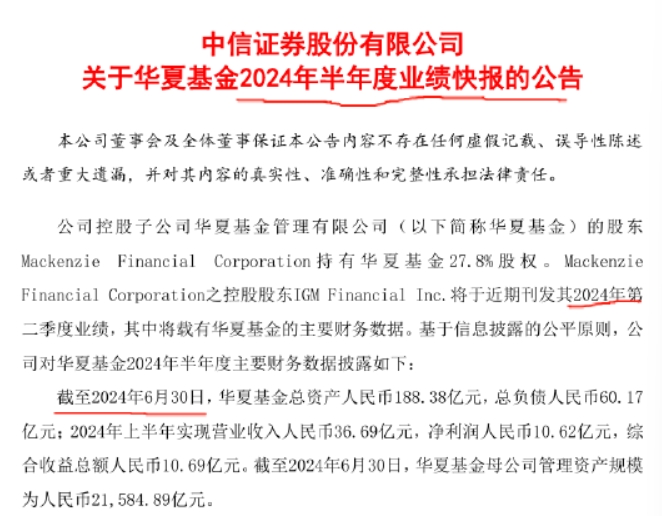 中信证券股份有限公司
关于华夏基金2024年半年度业绩快报的公告

本公司董事会及全体董事保证本公告内容不存在任何虚假记载、误导性陈述或者重大遗漏，并对其内容的真实性、准确性和完整性承担法律责任。

公司控股子公司华夏基金管理有限公司（以下简称华夏基金）的股东Mackenzie Financial Corporation持有华夏基金27.8%股权。Mackenzie Financial Corporation之控股股东IGM Financial Inc.将于近期刊发其2024年第二季度业绩，其中将载有华夏基金的主要财务数据。基于信息披露的公平原则，公司对华夏基金2024年半年度主要财务数据披露如下：

截至2024年6月30日，华夏基金总资产人民币188.38亿元，总负债人民币60.17亿元；2024年上半年实现营业收入人民币36.69亿元，净利润人民币10.62亿元，综合收益总额人民币10.69亿元。截至2024年6月30日，华夏基金母公司管理资产规模为人民币21,584.89亿元。